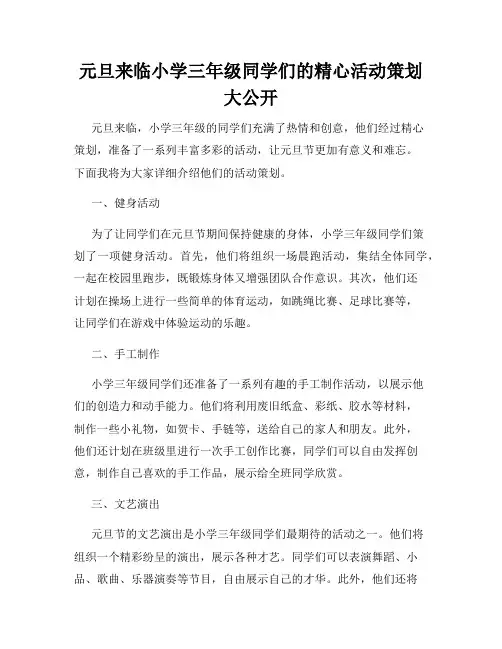 元旦来临小学三年级同学们的精心活动策划大公开

元旦来临，小学三年级的同学们充满了热情和创意，他们经过精心策划，准备了一系列丰富多彩的活动，让元旦节更加有意义和难忘。下面我将为大家详细介绍他们的活动策划。

一、健身活动

为了让同学们在元旦节期间保持健康的身体，小学三年级同学们策划了一项健身活动。首先，他们将组织一场晨跑活动，集结全体同学，一起在校园里跑步，既锻炼身体又增强团队合作意识。其次，他们还计划在操场上进行一些简单的体育运动，如跳绳比赛、足球比赛等，让同学们在游戏中体验运动的乐趣。

二、手工制作

小学三年级同学们还准备了一系列有趣的手工制作活动，以展示他们的创造力和动手能力。他们将利用废旧纸盒、彩纸、胶水等材料，制作一些小礼物，如贺卡、手链等，送给自己的家人和朋友。此外，他们还计划在班级里进行一次手工创作比赛，同学们可以自由发挥创意，制作自己喜欢的手工作品，展示给全班同学欣赏。

三、文艺演出

元旦节的文艺演出是小学三年级同学们最期待的活动之一。他们将组织一个精彩纷呈的演出，展示各种才艺。同学们可以表演舞蹈、小品、歌曲、乐器演奏等节目，自由展示自己的才华。此外，他们还将